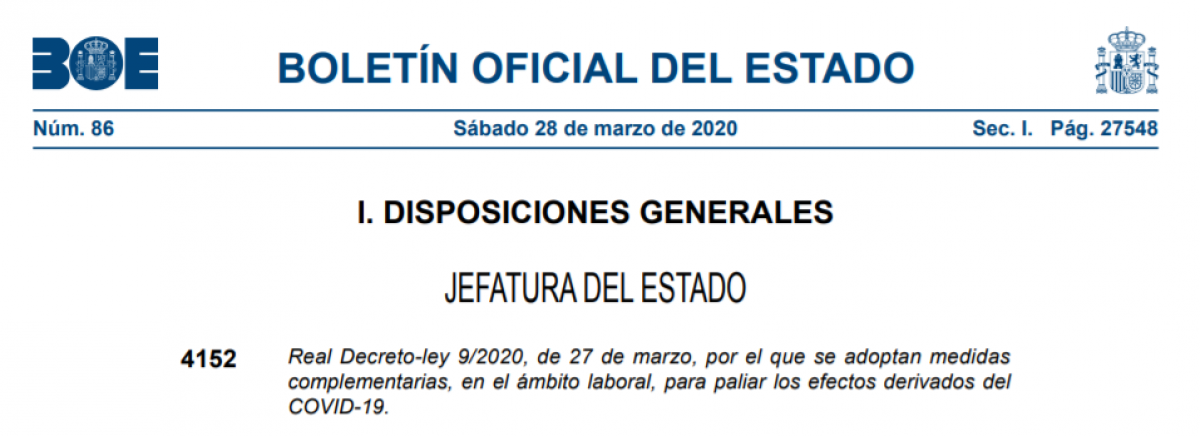 BOE

BOLETÍN OFICIAL DEL ESTADO

Núm. 86 Sábado 28 de marzo de 2020 Sec. I. Pág. 27548

I. DISPOSICIONES GENERALES

JEFATURA DEL ESTADO

4152 Real Decreto-ley 9/2020, de 27 de marzo, por el que se adoptan medidas complementarias, en el ámbito laboral, para paliar los efectos derivados del COVID-19.